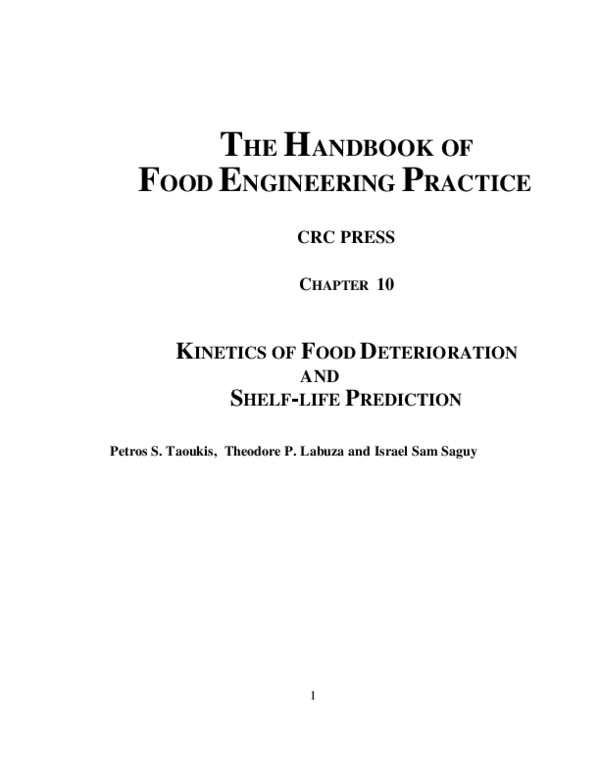 THE HANDBOOK OF
FOOD ENGINEERING PRACTICE

CRC PRESS

CHAPTER 10

KINETICS OF FOOD DETERIORATION
AND
SHELF-LIFE PREDICTION

Petros S. Taoukis, Theodore P. Labuza and Israel Sam Saguy

1